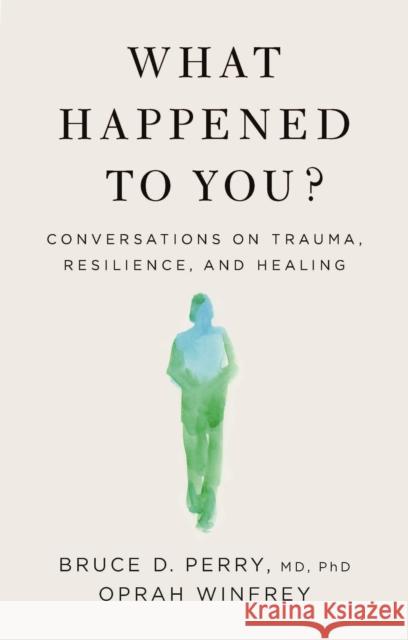 WHAT HAPPENED TO YOU?

CONVERSATIONS ON TRAUMA, RESILIENCE, AND HEALING

BRUCE D. PERRY, MD, PhD
OPRAH WINFREY